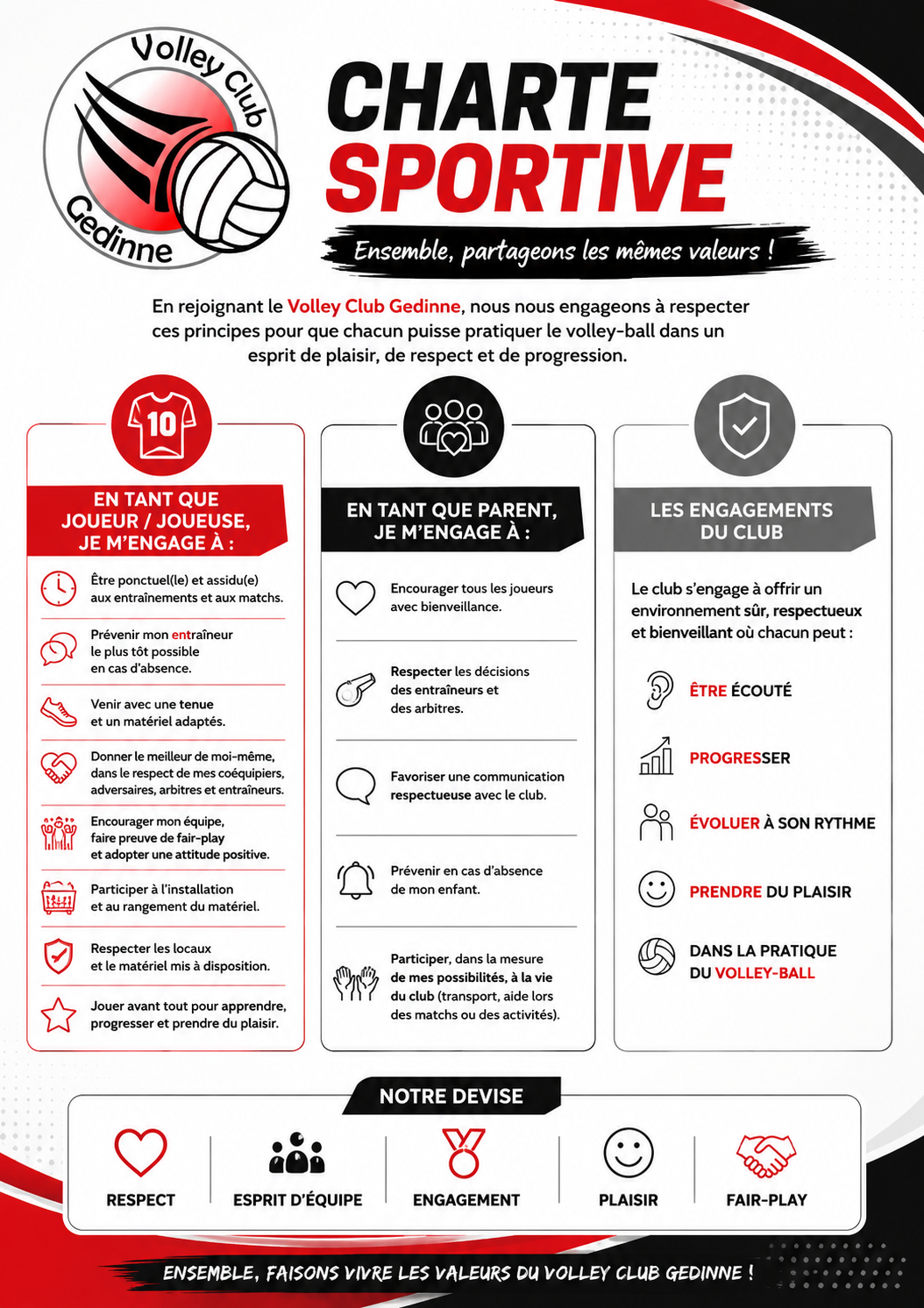 Volley Club Gedinne

CHARTE SPORTIVE

Ensemble, partageons les mêmes valeurs !

En rejoignant le Volley Club Gedinne, nous nous engageons à respecter ces principes pour que chacun puisse pratiquer le volley-ball dans un esprit de plaisir, de respect et de progression.

10

EN TANT QUE JOUEUR / JOUEUSE, JE M'ENGAGE À :

Être ponctuel(le) et assidu(e) aux entraînements et aux matchs.

Prévenir mon entraîneur le plus tôt possible en cas d'absence.

Venir avec une tenue et un matériel adaptés.

Donner le meilleur de moi-même, dans le respect de mes coéquipiers, adversaires, arbitres et entraîneurs.

Encourager mon équipe, faire preuve de fair-play et adopter une attitude positive.

Participer à l'installation et au rangement du matériel.

Respecter les locaux et le matériel mis à disposition.

Jouer avant tout pour apprendre, progresser et prendre du plaisir.

EN TANT QUE PARENT, JE M'ENGAGE À :

Encourager tous les joueurs avec bienveillance.

Respecter les décisions des entraîneurs et des arbitres.

Favoriser une communication respectueuse avec le club.

Prévenir en cas d'absence de mon enfant.

Participer, dans la mesure de mes possibilités, à la vie du club (transport, aide lors des matchs ou des activités).

LES ENGAGEMENTS DU CLUB

Le club s'engage à offrir un environnement sûr, respectueux et bienveillant où chacun peut :

ÊTRE ÉCOUTÉ

PROGRESSER

ÉVOLUER À SON RYTHME

PRENDRE DU PLAISIR

DANS LA PRATIQUE DU VOLLEY-BALL

NOTRE DEVISE

RESPECT

ESPRIT D'ÉQUIPE

ENGAGEMENT

PLAISIR

FAIR-PLAY

ENSEMBLE, FAISONS VIVRE LES VALEURS DU VOLLEY CLUB GEDINNE !